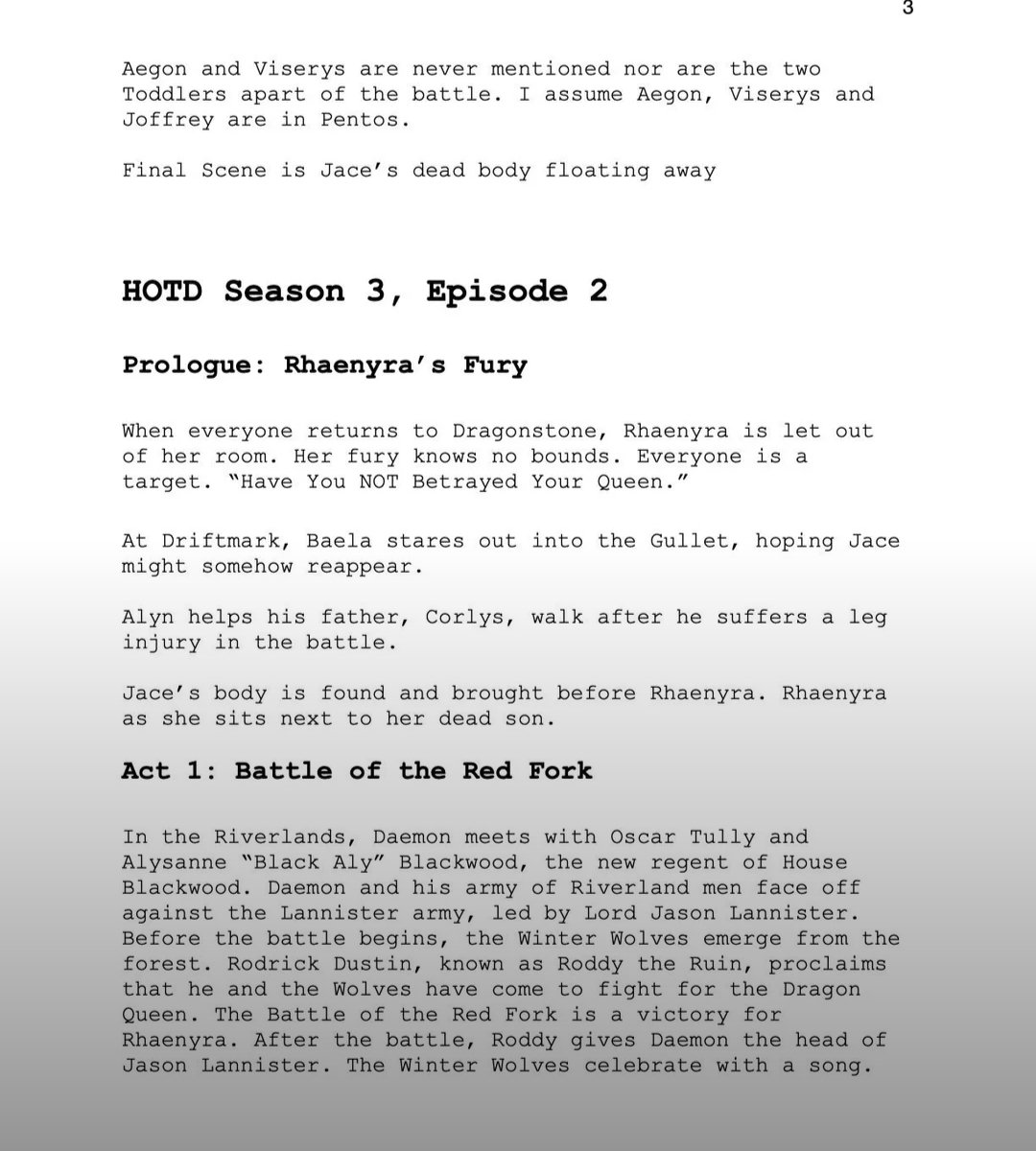 3

Aegon and Viserys are never mentioned nor are the two Toddlers apart of the battle. I assume Aegon, Viserys and Joffrey are in Pentos.

Final Scene is Jace's dead body floating away

HOTD Season 3, Episode 2

Prologue: Rhaenyra's Fury

When everyone returns to Dragonstone, Rhaenyra is let out of her room. Her fury knows no bounds. Everyone is a target. "Have You NOT Betrayed Your Queen."

At Driftmark, Baela stares out into the Gullet, hoping Jace might somehow reappear.

Alyn helps his father, Corlys, walk after he suffers a leg injury in the battle.

Jace's body is found and brought before Rhaenyra. Rhaenyra as she sits next to her dead son.

Act 1: Battle of the Red Fork

In the Riverlands, Daemon meets with Oscar Tully and Alysanne "Black Aly" Blackwood, the new regent of House Blackwood. Daemon and his army of Riverland men face off against the Lannister army, led by Lord Jason Lannister. Before the battle begins, the Winter Wolves emerge from the forest. Rodrick Dustin, known as Roddy the Ruin, proclaims that he and the Wolves have come to fight for the Dragon Queen. The Battle of the Red Fork is a victory for Rhaenyra. After the battle, Roddy gives Daemon the head of Jason Lannister. The Winter Wolves celebrate with a song.